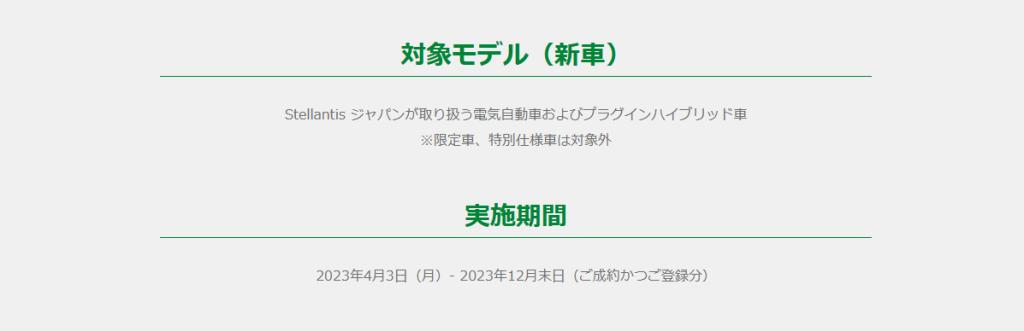 対象モデル（新車）

Stellantis ジャパンが取り扱う電気自動車およびプラグインハイブリッド車
※限定車、特別仕様車は対象外

実施期間

2023年4月3日（月）- 2023年12月末日（ご成約かつご登録分）